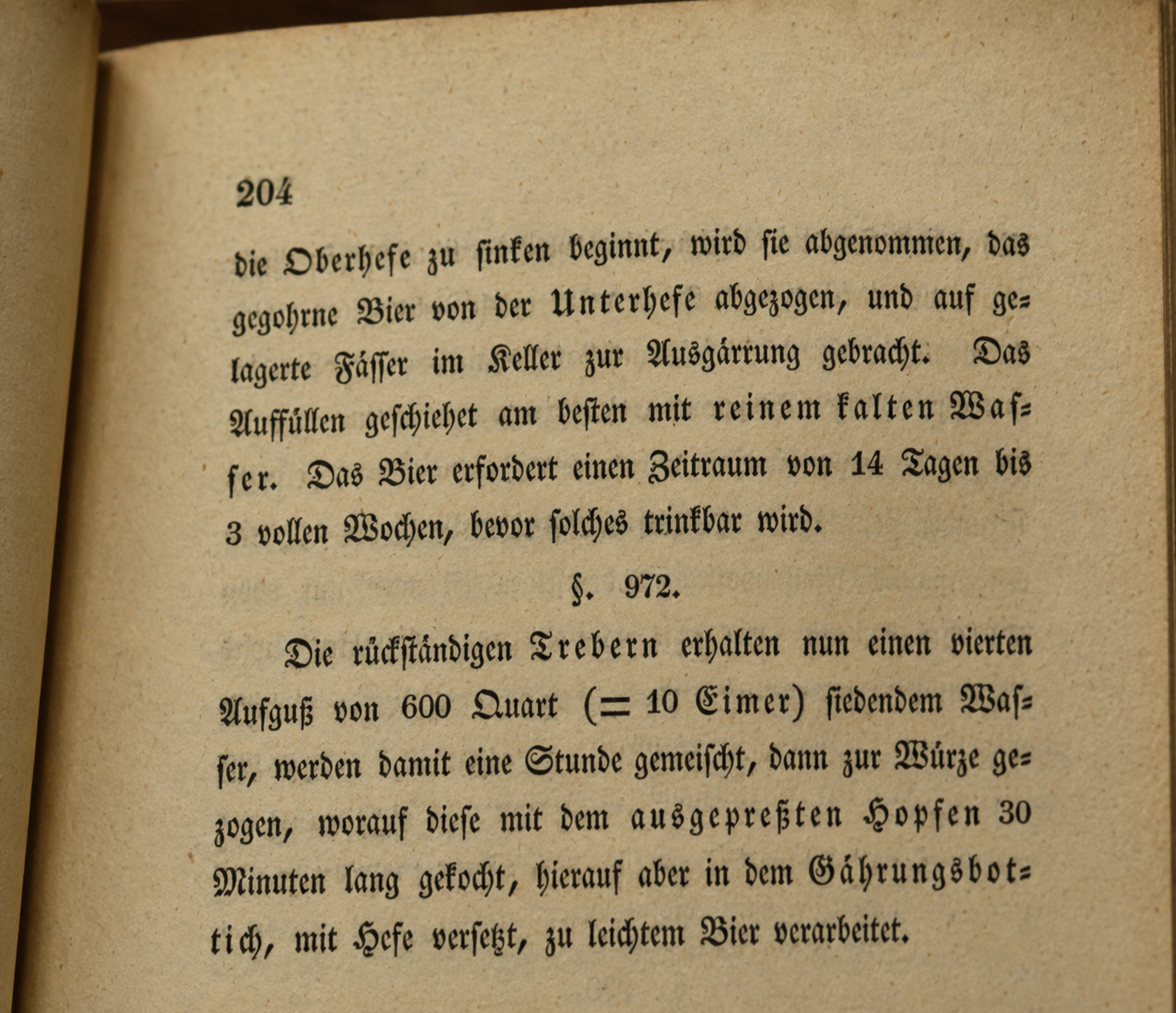 204

die Oberhefe zu sinken beginnt, wird sie abgenommen, das gegohrne Bier von der Unterhefe abgezogen, und auf gelagerte Fässer im Keller zur Ausgärrung gebracht. Das Auffüllen geschiehet am besten mit reinem kalten Wasser. Das Bier erfordert einen Zeitraum von 14 Tagen bis 3 vollen Wochen, bevor solches trinkbar wird.

§. 972.

Die rückständigen Trebern erhalten nun einen vierten Aufguß von 600 Quart (= 10 Eimer) siedendem Wasser, werden damit eine Stunde gemeischt, dann zur Würze gezogen, worauf diese mit dem ausgepreßten Hopfen 30 Minuten lang gekocht, hierauf aber in dem Gährungsbottich, mit Hefe versetzt, zu leichtem Bier verarbeitet.